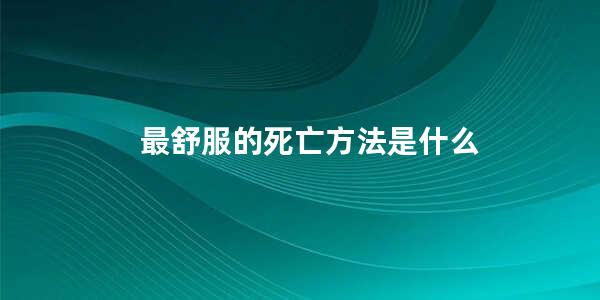 最舒服的死亡方法是什么